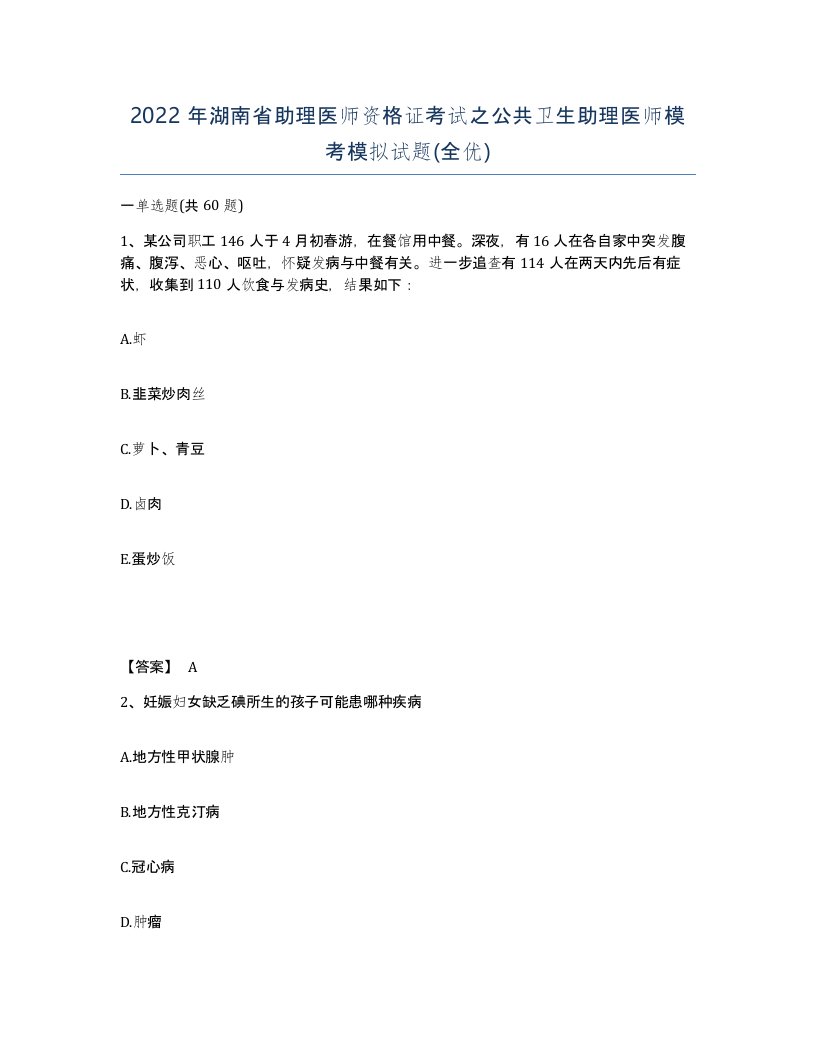 2022年湖南省助理医师资格证考试之公共卫生助理医师模考模拟试题(全优)

一单选题(共60题)

1、某公司职工146人于4月初春游，在餐馆用中餐。深夜，有16人在各自家中突发腹痛、腹泻、恶心、呕吐，怀疑发病与中餐有关。进一步追查有114人在两天内先后有症状，收集到110人饮食与发病史，结果如下：

A.虾

B.韭菜炒肉丝

C.萝卜、青豆

D.卤肉

E.蛋炒饭

【答案】 A

2、妊娠妇女缺乏碘所生的孩子可能患哪种疾病

A.地方性甲状腺肿

B.地方性克汀病

C.冠心病

D.肿瘤